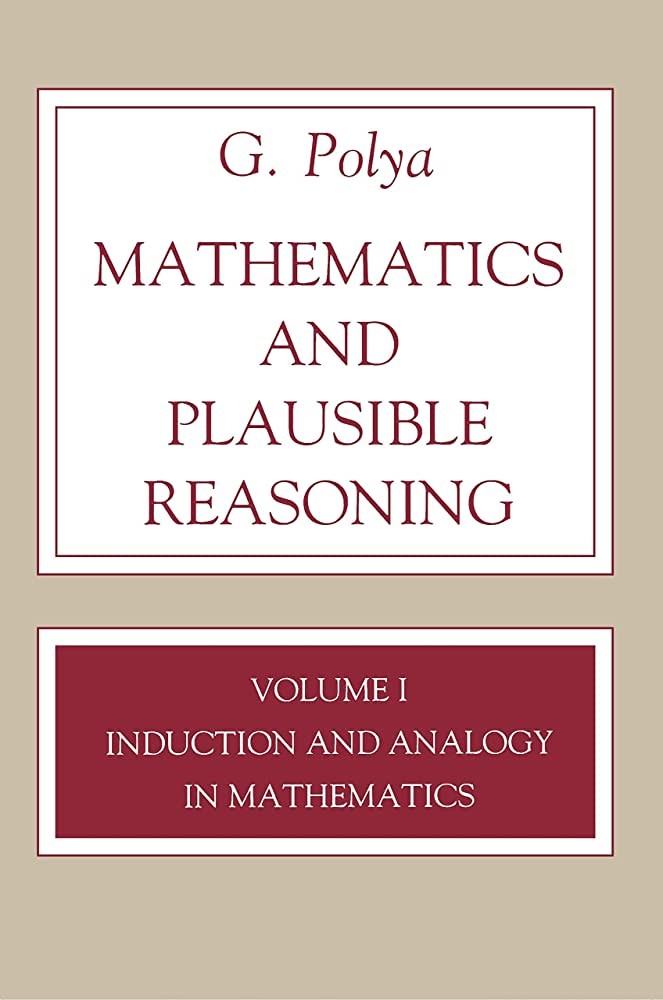 G. Polya

MATHEMATICS AND PLAUSIBLE REASONING

VOLUME I
INDUCTION AND ANALOGY IN MATHEMATICS